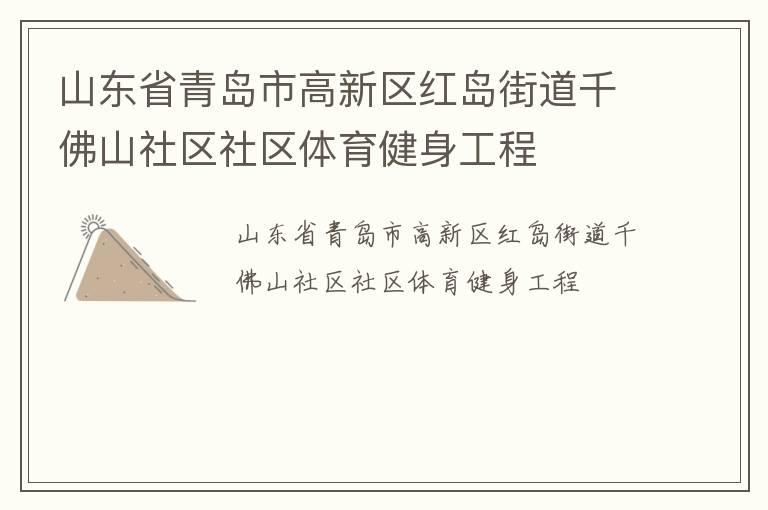 山东省青岛市高新区红岛街道千佛山社区社区体育健身工程

山东省青岛市高新区红岛街道千佛山社区社区体育健身工程